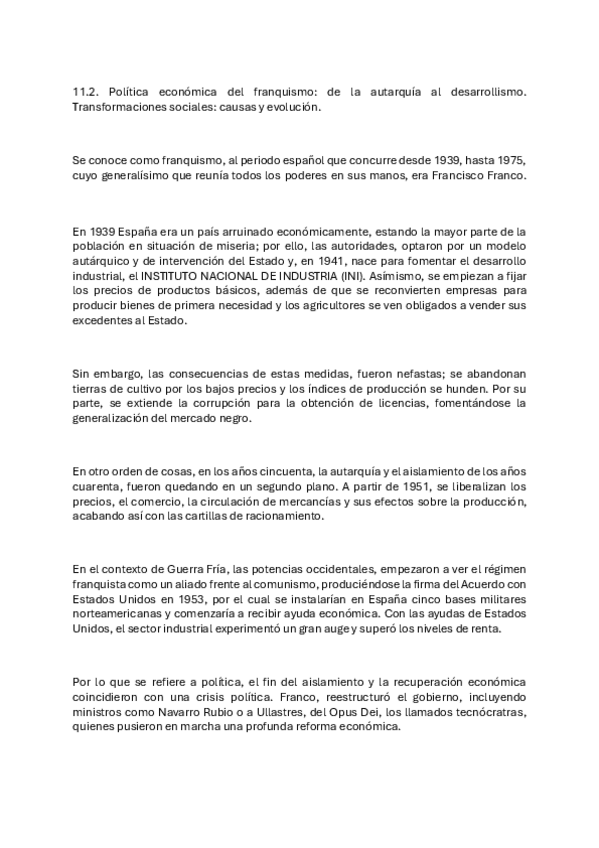 11.2. Política económica del franquismo: de la autarquía al desarrollismo. Transformaciones sociales: causas y evolución.

Se conoce como franquismo, al periodo español que concurre desde 1939, hasta 1975, cuyo generalísimo que reunía todos los poderes en sus manos, era Francisco Franco.

En 1939 España era un país arruinado económicamente, estando la mayor parte de la población en situación de miseria; por ello, las autoridades, optaron por un modelo autárquico y de intervención del Estado y, en 1941, nace para fomentar el desarrollo industrial, el INSTITUTO NACIONAL DE INDUSTRIA (INI). Asímismo, se empiezan a fijar los precios de productos básicos, además de que se reconvierten empresas para producir bienes de primera necesidad y los agricultores se ven obligados a vender sus excedentes al Estado.

Sin embargo, las consecuencias de estas medidas, fueron nefastas; se abandonan tierras de cultivo por los bajos precios y los índices de producción se hunden. Por su parte, se extiende la corrupción para la obtención de licencias, fomentándose la generalización del mercado negro.

En otro orden de cosas, en los años cincuenta, la autarquía y el aislamiento de los años cuarenta, fueron quedando en un segundo plano. A partir de 1951, se liberalizan los precios, el comercio, la circulación de mercancías y sus efectos sobre la producción, acabando así con las cartillas de racionamiento.

En el contexto de Guerra Fría, las potencias occidentales, empezaron a ver el régimen franquista como un aliado frente al comunismo, produciéndose la firma del Acuerdo con Estados Unidos en 1953, por el cual se instalarían en España cinco bases militares norteamericanas y comenzaría a recibir ayuda económica. Con las ayudas de Estados Unidos, el sector industrial experimentó un gran auge y superó los niveles de renta.

Por lo que se refiere a política, el fin del aislamiento y la recuperación económica coincidieron con una crisis política. Franco, reestructuró el gobierno, incluyendo ministros como Navarro Rubio o a Ullastres, del Opus Dei, los llamados tecnócratras, quienes pusieron en marcha una profunda reforma económica.